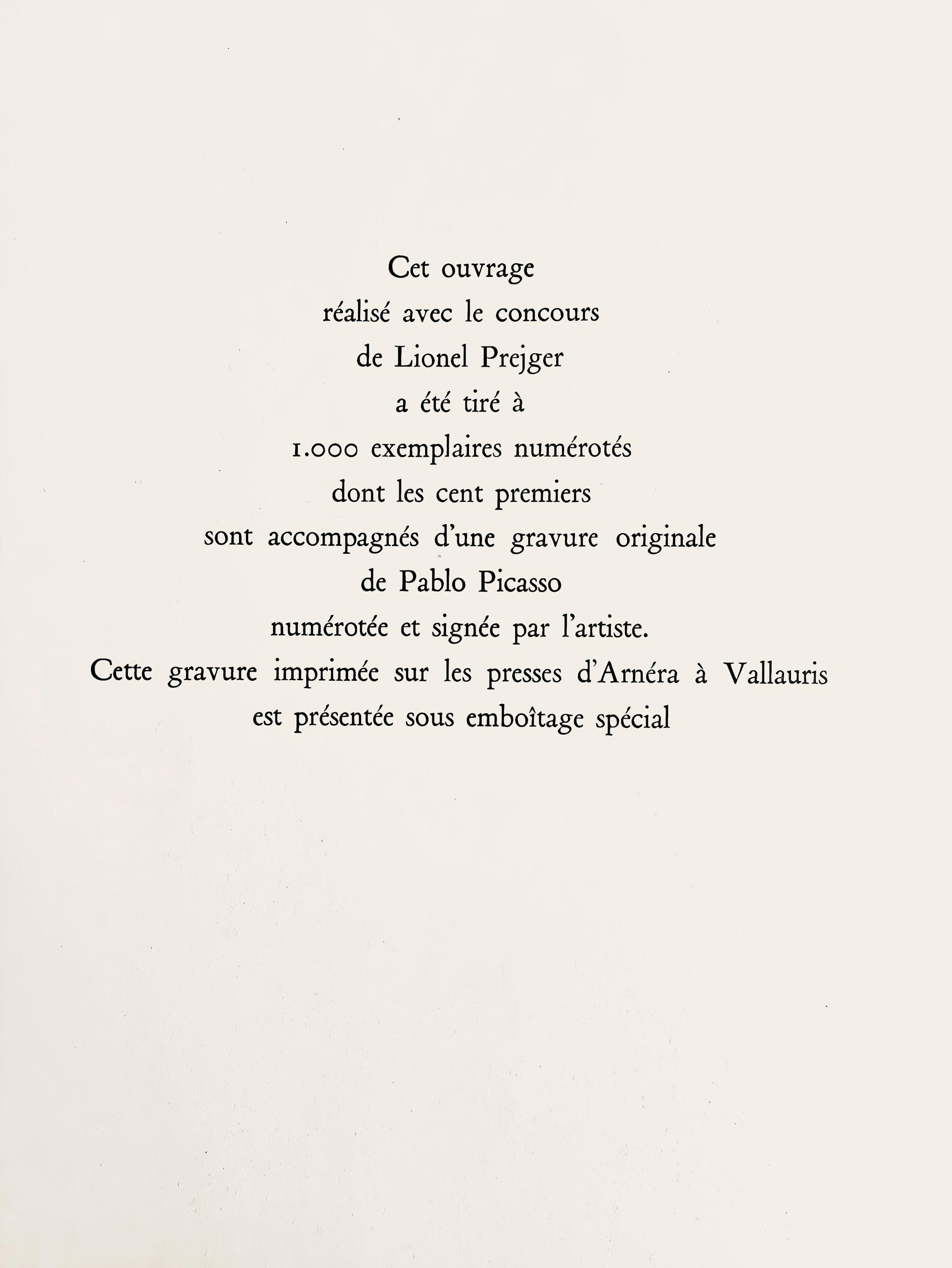 Cet ouvrage
réalisé avec le concours
de Lionel Prejger
a été tiré à
1.000 exemplaires numérotés
dont les cent premiers
sont accompagnés d'une gravure originale
de Pablo Picasso
numérotée et signée par l'artiste.
Cette gravure imprimée sur les presses d'Arnéra à Vallauris
est présentée sous emboîtage spécial